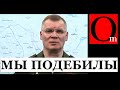 Om

МЫ ПОДЕБИЛЫ